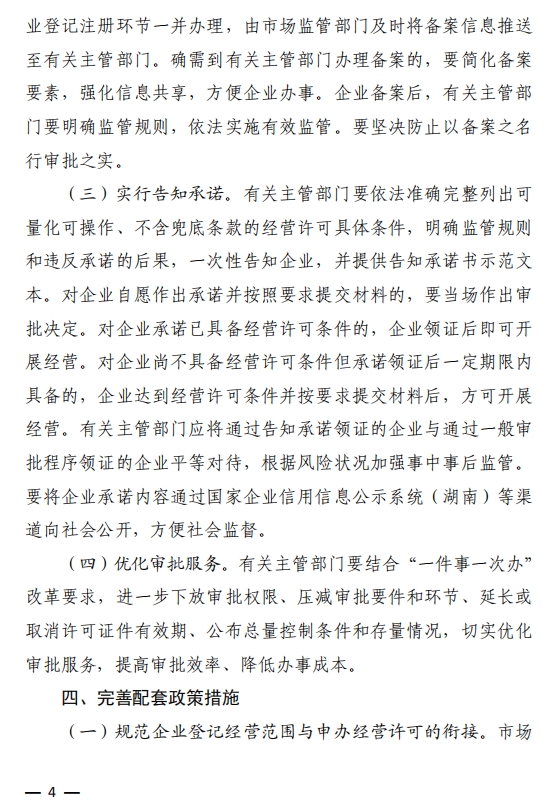 业登记注册环节一并办理，由市场监管部门及时将备案信息推送至有关主管部门。确需到有关主管部门办理备案的，要简化备案要素，强化信息共享，方便企业办事。企业备案后，有关主管部门要明确监管规则，依法实施有效监管。要坚决防止以备案之名行审批之实。

（三）实行告知承诺。有关主管部门要依法准确完整列出可量化可操作、不含兜底条款的经营许可具体条件，明确监管规则和违反承诺的后果，一次性告知企业，并提供告知承诺书示范文本。对企业自愿作出承诺并按照要求提交材料的，要当场作出审批决定。对企业承诺已具备经营许可条件的，企业领证后即可开展经营。对企业尚不具备经营许可条件但承诺领证后一定期限内具备的，企业达到经营许可条件并按要求提交材料后，方可开展经营。有关主管部门应将通过告知承诺领证的企业与通过一般审批程序领证的企业平等对待，根据风险状况加强事中事后监管。要将企业承诺内容通过国家企业信用信息公示系统（湖南）等渠道向社会公开，方便社会监督。

（四）优化审批服务。有关主管部门要结合“一件事一次办”改革要求，进一步下放审批权限、压减审批要件和环节、延长或取消许可证件有效期、公布总量控制条件和存量情况，切实优化审批服务，提高审批效率、降低办事成本。

四、完善配套政策措施

（一）规范企业登记经营范围与申办经营许可的衔接。市场

— 4 —